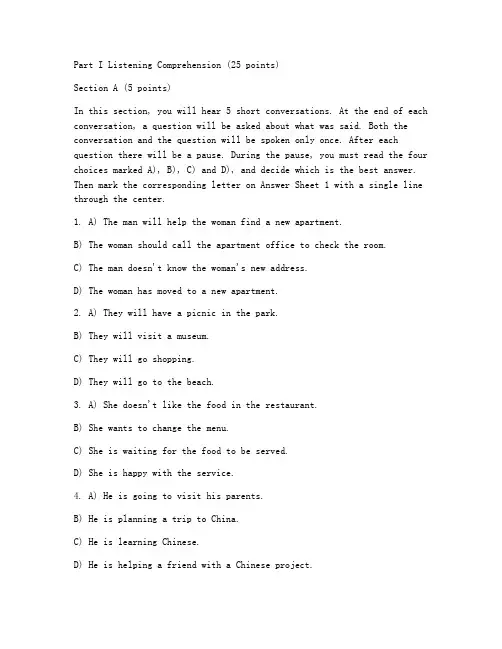 Part I Listening Comprehension (25 points)

Section A (5 points)

In this section, you will hear 5 short conversations. At the end of each conversation, a question will be asked about what was said. Both the conversation and the question will be spoken only once. After each question there will be a pause. During the pause, you must read the four choices marked A), B), C) and D), and decide which is the best answer. Then mark the corresponding letter on Answer Sheet 1 with a single line through the center.

1. A) The man will help the woman find a new apartment.

B) The woman should call the apartment office to check the room.

C) The man doesn't know the woman's new address.

D) The woman has moved to a new apartment.

2. A) They will have a picnic in the park.

B) They will visit a museum.

C) They will go shopping.

D) They will go to the beach.

3. A) She doesn't like the food in the restaurant.

B) She wants to change the menu.

C) She is waiting for the food to be served.

D) She is happy with the service.

4. A) He is going to visit his parents.

B) He is planning a trip to China.

C) He is learning Chinese.

D) He is helping a friend with a Chinese project.